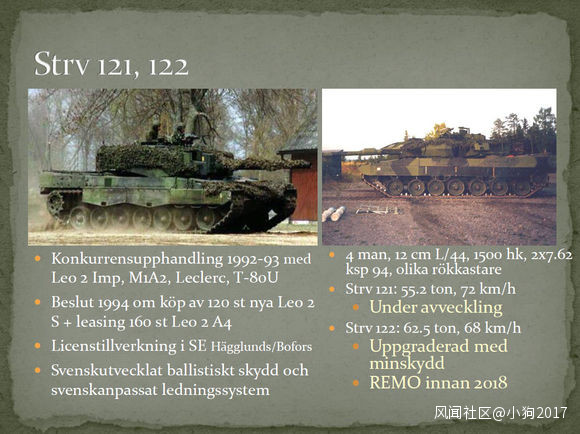 Strv 121, 122

• Konkurrensupphandling 1992-93 med Leo 2 Imp, M1A2, Leclerc, T-80U

• Beslut 1994 om köp av 120 st nya Leo 2 S + leasing 160 st Leo 2 A4

• Licenstillverkning i SE Hägglunds/Bofors

• Svenskutvecklat ballistiskt skydd och svenskanpassat ledningssystem

• 4 man, 12 cm L/44, 1500 hk, 2x7.62 ksp 94, olika rökkastare

• Strv 121: 55.2 ton, 72 km/h

• Under avveckling

• Strv 122: 62.5 ton, 68 km/h

• Uppgraderad med minskydd

• REMO innan 2018

风闻社区@小狗2017